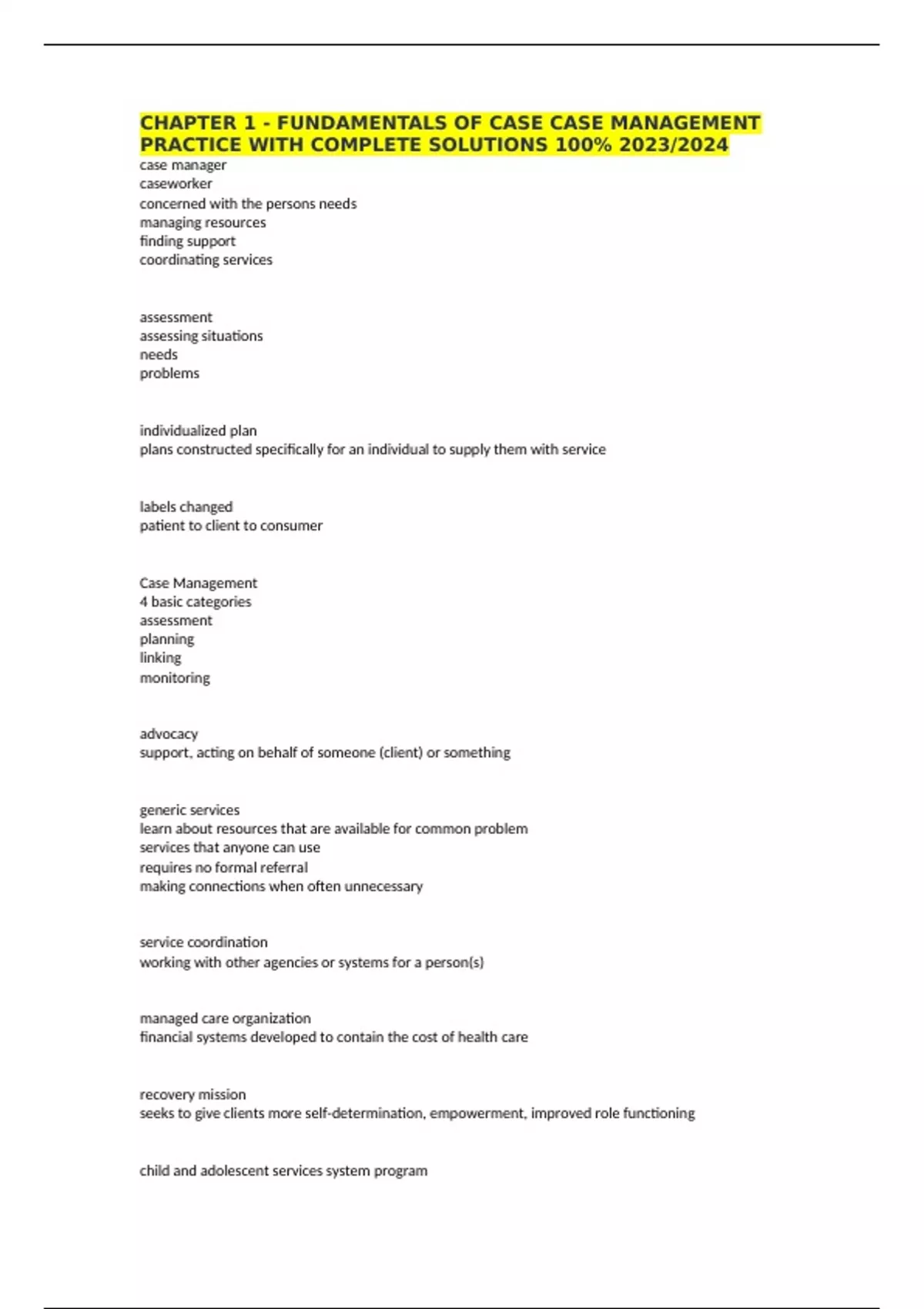 CHAPTER 1 - FUNDAMENTALS OF CASE CASE MANAGEMENT PRACTICE WITH COMPLETE SOLUTIONS 100% 2023/2024

case manager
caseworker
concerned with the persons needs
managing resources
finding support
coordinating services

assessment
assessing situations
needs
problems

individualized plan
plans constructed specifically for an individual to supply them with service

labels changed
patient to client to consumer

Case Management
4 basic categories
assessment
planning
linking
monitoring

advocacy
support, acting on behalf of someone (client) or something

generic services
learn about resources that are available for common problem
services that anyone can use
requires no formal referral
making connections when often unnecessary

service coordination
working with other agencies or systems for a person(s)

managed care organization
financial systems developed to contain the cost of health care

recovery mission
seeks to give clients more self-determination, empowerment, improved role functioning

child and adolescent services system program